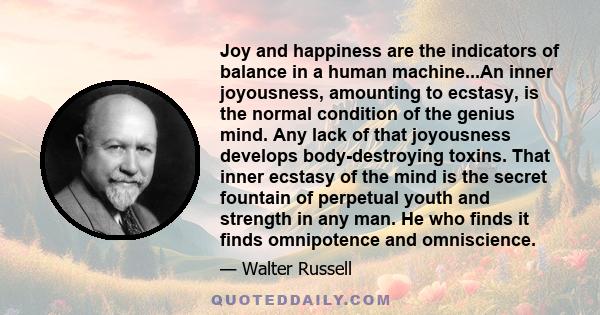 Joy and happiness are the indicators of balance in a human machine...An inner joyousness, amounting to ecstasy, is the normal condition of the genius mind. Any lack of that joyousness develops body-destroying toxins. That inner ecstasy of the mind is the secret fountain of perpetual youth and strength in any man. He who finds it finds omnipotence and omniscience.

— Walter Russell

QUOTEDDAILY.COM